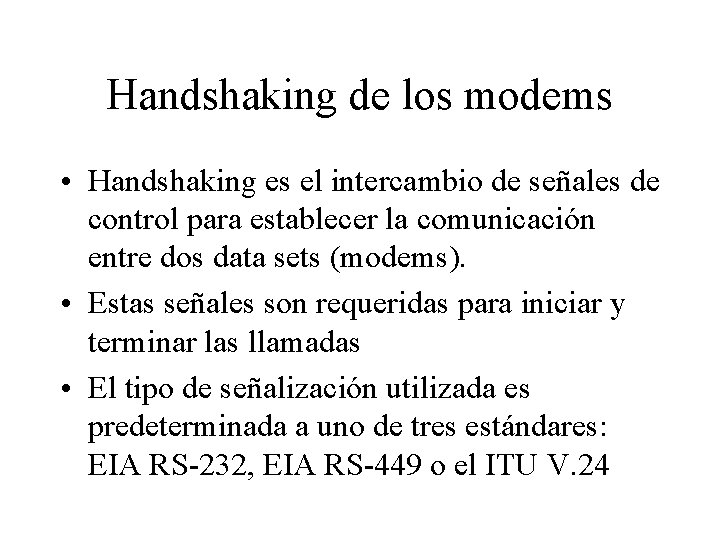 Handshaking de los modems

• Handshaking es el intercambio de señales de control para establecer la comunicación entre dos data sets (modems).

• Estas señales son requeridas para iniciar y terminar las llamadas

• El tipo de señalización utilizada es predeterminada a uno de tres estándares: EIA RS-232, EIA RS-449 o el ITU V.24